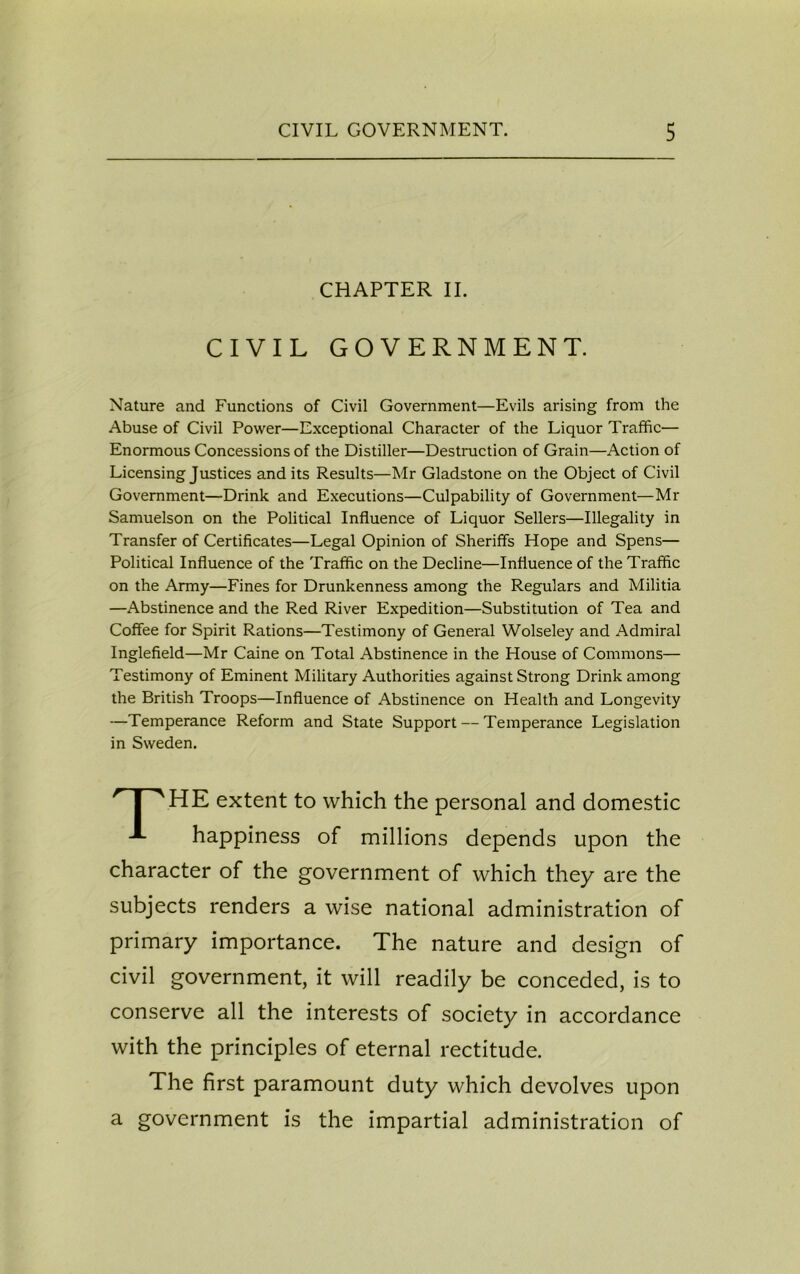 CIVIL GOVERNMENT. 5

CHAPTER II.

CIVIL GOVERNMENT.

Nature and Functions of Civil Government—Evils arising from the Abuse of Civil Power—Exceptional Character of the Liquor Traffic—Enormous Concessions of the Distiller—Destruction of Grain—Action of Licensing Justices and its Results—Mr Gladstone on the Object of Civil Government—Drink and Executions—Culpability of Government—Mr Samuelson on the Political Influence of Liquor Sellers—Illegality in Transfer of Certificates—Legal Opinion of Sheriffs Hope and Spens—Political Influence of the Traffic on the Decline—Influence of the Traffic on the Army—Fines for Drunkenness among the Regulars and Militia—Abstinence and the Red River Expedition—Substitution of Tea and Coffee for Spirit Rations—Testimony of General Wolseley and Admiral Inglefield—Mr Caine on Total Abstinence in the House of Commons—Testimony of Eminent Military Authorities against Strong Drink among the British Troops—Influence of Abstinence on Health and Longevity—Temperance Reform and State Support—Temperance Legislation in Sweden.

THE extent to which the personal and domestic happiness of millions depends upon the character of the government of which they are the subjects renders a wise national administration of primary importance. The nature and design of civil government, it will readily be conceded, is to conserve all the interests of society in accordance with the principles of eternal rectitude.

The first paramount duty which devolves upon a government is the impartial administration of